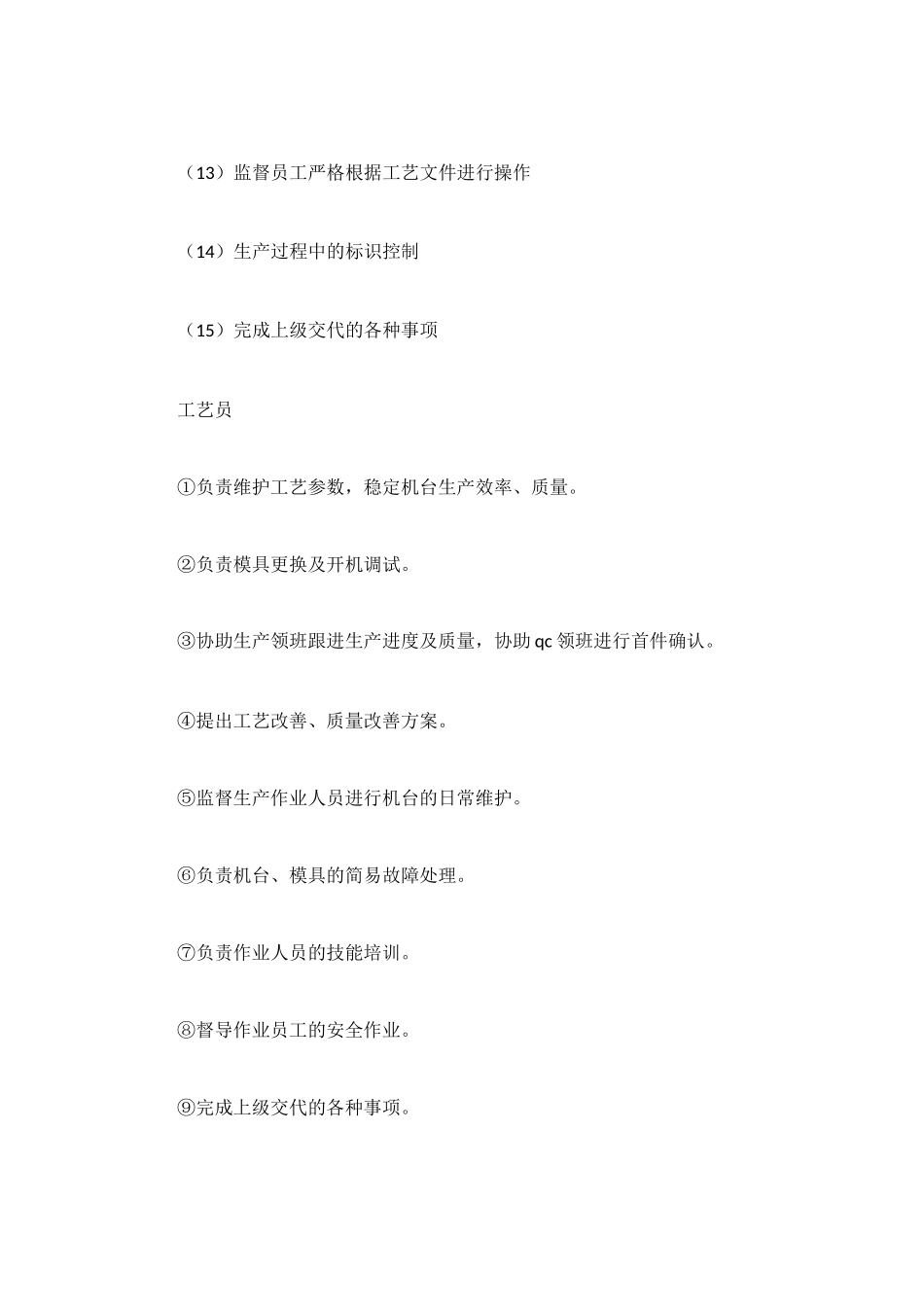 （13）监督员工严格根据工艺文件进行操作

（14）生产过程中的标识控制

（15）完成上级交代的各种事项

工艺员

①负责维护工艺参数，稳定机台生产效率、质量。

②负责模具更换及开机调试。

③协助生产领班跟进生产进度及质量，协助 qc 领班进行首件确认。

④提出工艺改善、质量改善方案。

⑤监督生产作业人员进行机台的日常维护。

⑥负责机台、模具的简易故障处理。

⑦负责作业人员的技能培训。

⑧督导作业员工的安全作业。

⑨完成上级交代的各种事项。